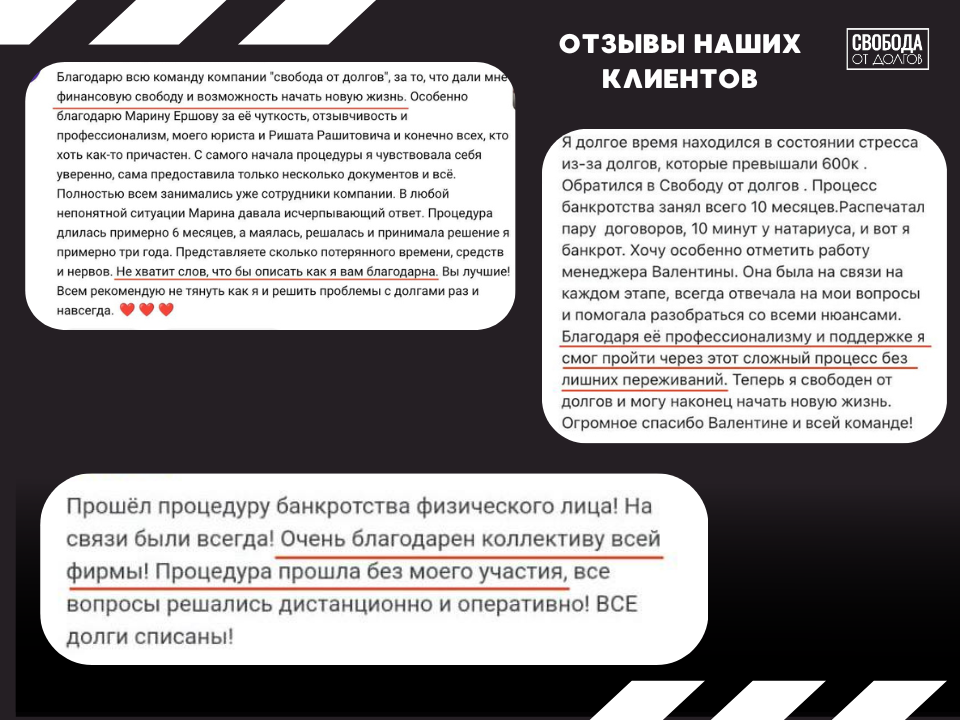 ОТЗЫВЫ НАШИХ КЛИЕНТОВ

СВОБОДА ОТ ДОЛГОВ

Благодарю всю команду компании "свобода от долгов", за то, что дали мне финансовую свободу и возможность начать новую жизнь. Особенно благодарю Марину Ершову за её чуткость, отзывчивость и профессионализм, моего юриста и Ришата Рашитовича и конечно всех, кто хоть как-то причастен. С самого начала процедуры я чувствовала себя уверенно, сама предоставила только несколько документов и всё. Полностью всем занимались уже сотрудники компании. В любой непонятной ситуации Марина давала исчерпывающий ответ. Процедура длилась примерно 6 месяцев, а маялась, решалась и принимала решение я примерно три года. Представляете сколько потерянного времени, средств и нервов. Не хватит слов, что бы описать как я вам благодарна. Вы лучшие! Всем рекомендую не тянуть как я и решить проблемы с долгами раз и навсегда. ❤️❤️❤️

Я долгое время находился в состоянии стресса из-за долгов, которые превышали 600к . Обратился в Свободу от долгов . Процесс банкротства занял всего 10 месяцев.Распечатал пару договоров, 10 минут у натариуса, и вот я банкрот. Хочу особенно отметить работу менеджера Валентины. Она была на связи на каждом этапе, всегда отвечала на мои вопросы и помогала разобраться со всеми нюансами. Благодаря её профессионализму и поддержке я смог пройти через этот сложный процесс без лишних переживаний. Теперь я свободен от долгов и могу наконец начать новую жизнь. Огромное спасибо Валентине и всей команде!

Прошёл процедуру банкротства физического лица! На связи были всегда! Очень благодарен коллективу всей фирмы! Процедура прошла без моего участия, все вопросы решались дистанционно и оперативно! ВСЕ долги списаны!